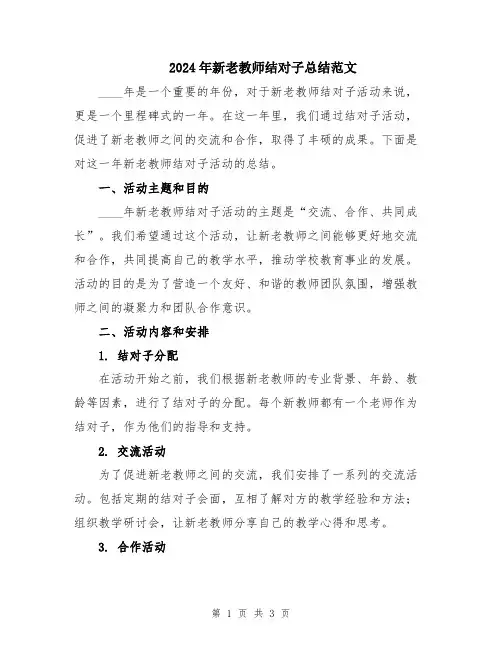 2024年新老教师结对子总结范文

____年是一个重要的年份，对于新老教师结对子活动来说，更是一个里程碑式的一年。在这一年里，我们通过结对子活动，促进了新老教师之间的交流和合作，取得了丰硕的成果。下面是对这一年新老教师结对子活动的总结。

一、活动主题和目的

____年新老教师结对子活动的主题是“交流、合作、共同成长”。我们希望通过这个活动，让新老教师之间能够更好地交流和合作，共同提高自己的教学水平，推动学校教育事业的发展。活动的目的是为了营造一个友好、和谐的教师团队氛围，增强教师之间的凝聚力和团队合作意识。

二、活动内容和安排

1. 结对子分配

在活动开始之前，我们根据新老教师的专业背景、年龄、教龄等因素，进行了结对子的分配。每个新教师都有一个老师作为结对子，作为他们的指导和支持。

2. 交流活动

为了促进新老教师之间的交流，我们安排了一系列的交流活动。包括定期的结对子会面，互相了解对方的教学经验和方法；组织教学研讨会，让新老教师分享自己的教学心得和思考。

3. 合作活动

第 1 页 共 3 页